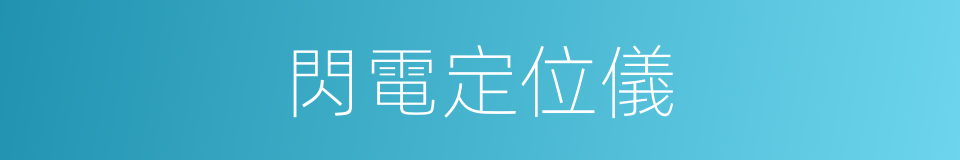 閃電定位儀